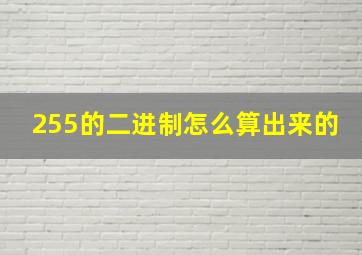 255的二进制怎么算出来的